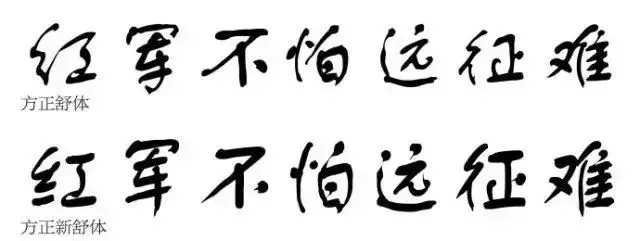 红军不怕远征难
方正舒体

红军不怕远征难
方正新舒体